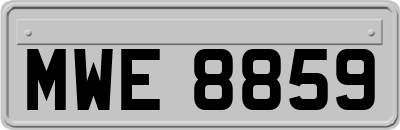 MWE 8859